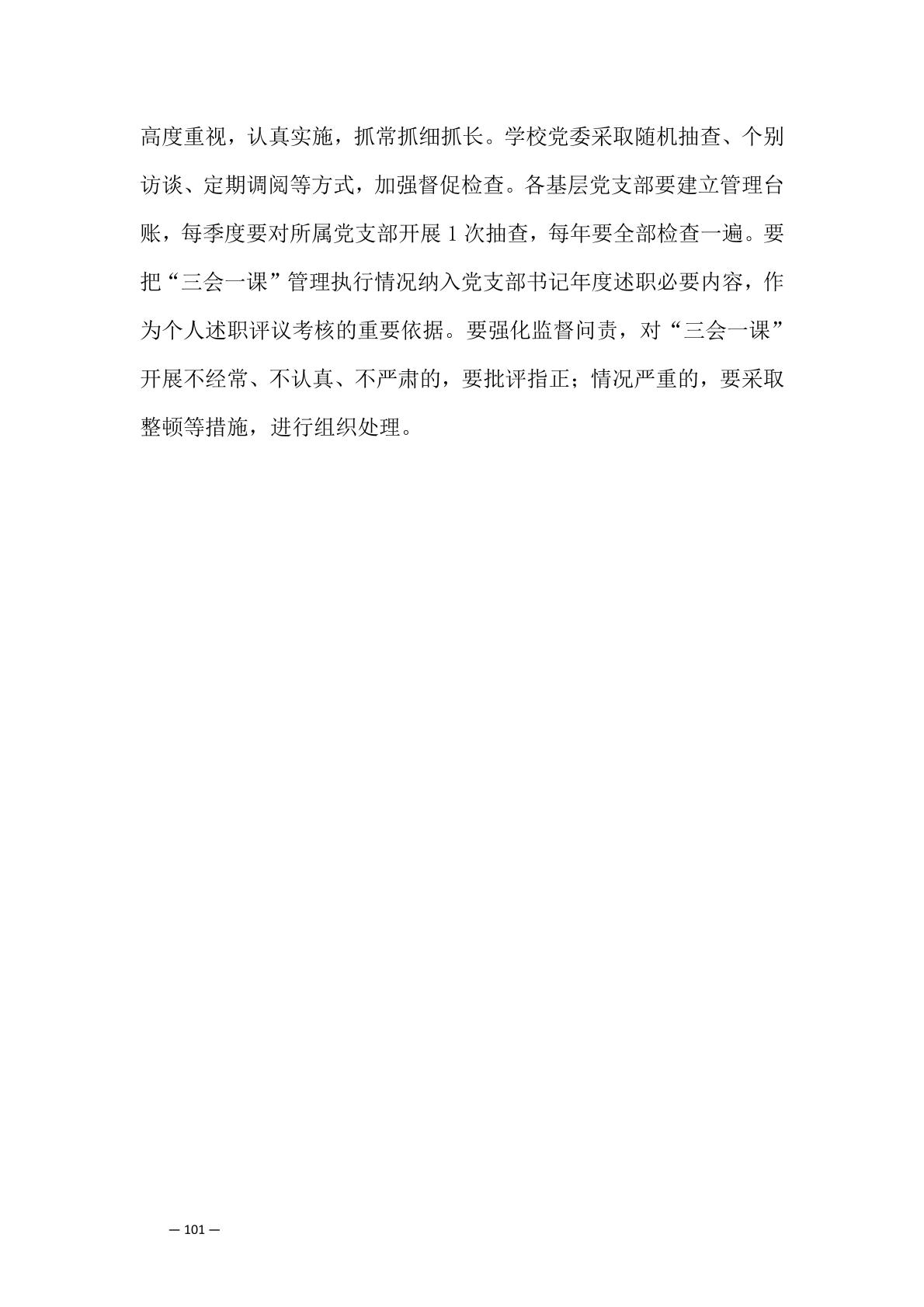 高度重视，认真实施，抓常抓细抓长。学校党委采取随机抽查、个别访谈、定期调阅等方式，加强督促检查。各基层党支部要建立管理台账，每季度要对所属党支部开展 1 次抽查，每年要全部检查一遍。要把“三会一课”管理执行情况纳入党支部书记年度述职必要内容，作为个人述职评议考核的重要依据。要强化监督问责，对“三会一课”开展不经常、不认真、不严肃的，要批评指正；情况严重的，要采取整顿等措施，进行组织处理。

— 101 —